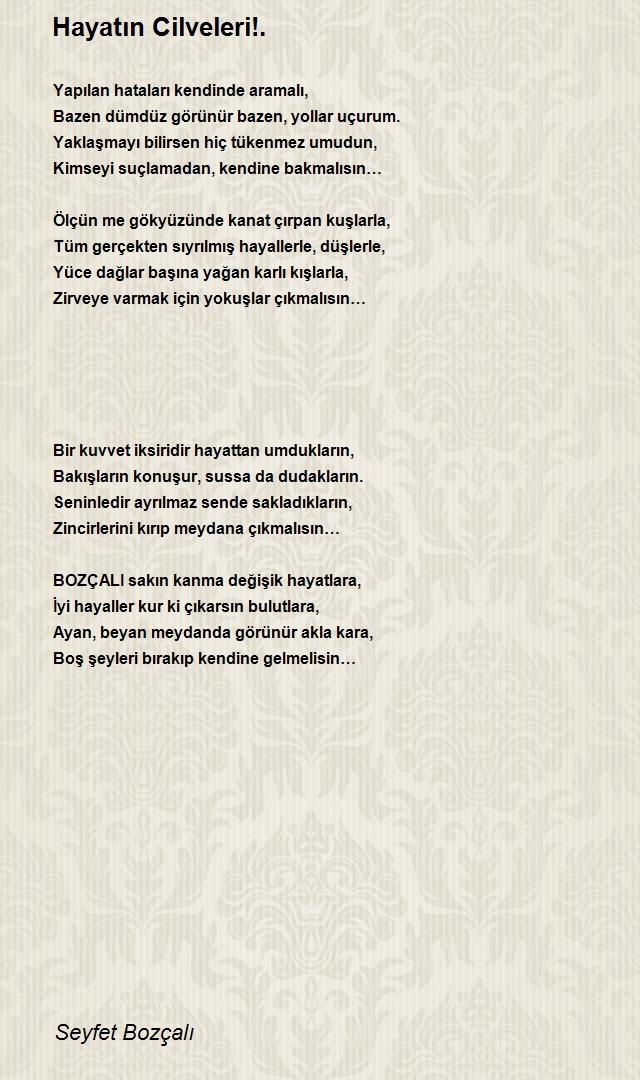 Hayatın Cilveleri!.

Yapılan hataları kendinde aramalı,
Bazen dümdüz görünür bazen, yollar uçurum.
Yaklaşmayı bilirsen hiç tükenmez umudun,
Kimseyi suçlamadan, kendine bakmalısın…

Ölçün me gökyüzünde kanat çırpan kuşlarla,
Tüm gerçekten sıyrılmış hayallerle, düşlerle,
Yüce dağlar başına yağan karlı kışlarla,
Zirveye varmak için yokuşlar çıkmalısın…

Bir kuvvet iksiridir hayattan umdukların,
Bakışların konuşur, sussa da dudakların.
Seninledir ayrılmaz sende sakladıkların,
Zincirlerini kırıp meydana çıkmalısın…

BOZÇALI sakın kanma değişik hayatlara,
İyi hayaller kur ki çıkarsın bulutlara,
Ayan, beyan meydanda görünür akla kara,
Boş şeyleri bırakıp kendine gelmelisin…

Seyfet Bozçalı